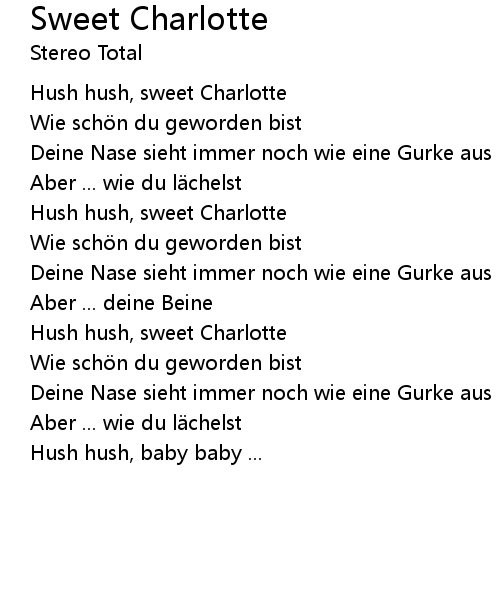 Sweet Charlotte
Stereo Total

Hush hush, sweet Charlotte
Wie schön du geworden bist
Deine Nase sieht immer noch wie eine Gurke aus
Aber ... wie du lächelst
Hush hush, sweet Charlotte
Wie schön du geworden bist
Deine Nase sieht immer noch wie eine Gurke aus
Aber ... deine Beine
Hush hush, sweet Charlotte
Wie schön du geworden bist
Deine Nase sieht immer noch wie eine Gurke aus
Aber ... wie du lächelst
Hush hush, baby baby ...